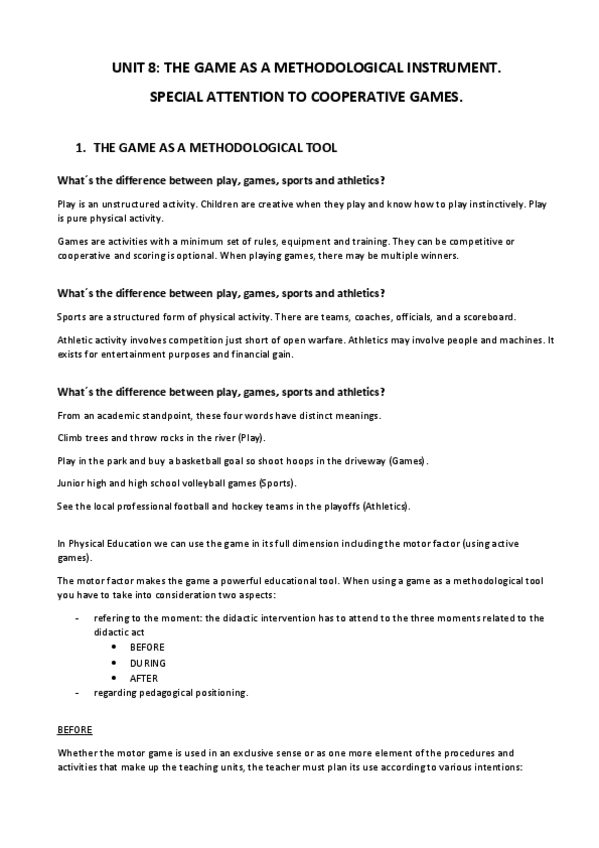 UNIT 8: THE GAME AS A METHODOLOGICAL INSTRUMENT.

SPECIAL ATTENTION TO COOPERATIVE GAMES.

1. THE GAME AS A METHODOLOGICAL TOOL

What´s the difference between play, games, sports and athletics?

Play is an unstructured activity. Children are creative when they play and know how to play instinctively. Play is pure physical activity.

Games are activities with a minimum set of rules, equipment and training. They can be competitive or cooperative and scoring is optional. When playing games, there may be multiple winners.

What´s the difference between play, games, sports and athletics?

Sports are a structured form of physical activity. There are teams, coaches, officials, and a scoreboard.

Athletic activity involves competition just short of open warfare. Athletics may involve people and machines. It exists for entertainment purposes and financial gain.

What´s the difference between play, games, sports and athletics?

From an academic standpoint, these four words have distinct meanings.

Climb trees and throw rocks in the river (Play).

Play in the park and buy a basketball goal so shoot hoops in the driveway (Games).

Junior high and high school volleyball games (Sports).

See the local professional football and hockey teams in the playoffs (Athletics).

In Physical Education we can use the game in its full dimension including the motor factor (using active games).

The motor factor makes the game a powerful educational tool. When using a game as a methodological tool you have to take into consideration two aspects:

- refering to the moment: the didactic intervention has to attend to the three moments related to the didactic act
  • BEFORE
  • DURING
  • AFTER
- regarding pedagogical positioning.

BEFORE

Whether the motor game is used in an exclusive sense or as one more element of the procedures and activities that make up the teaching units, the teacher must plan its use according to various intentions: